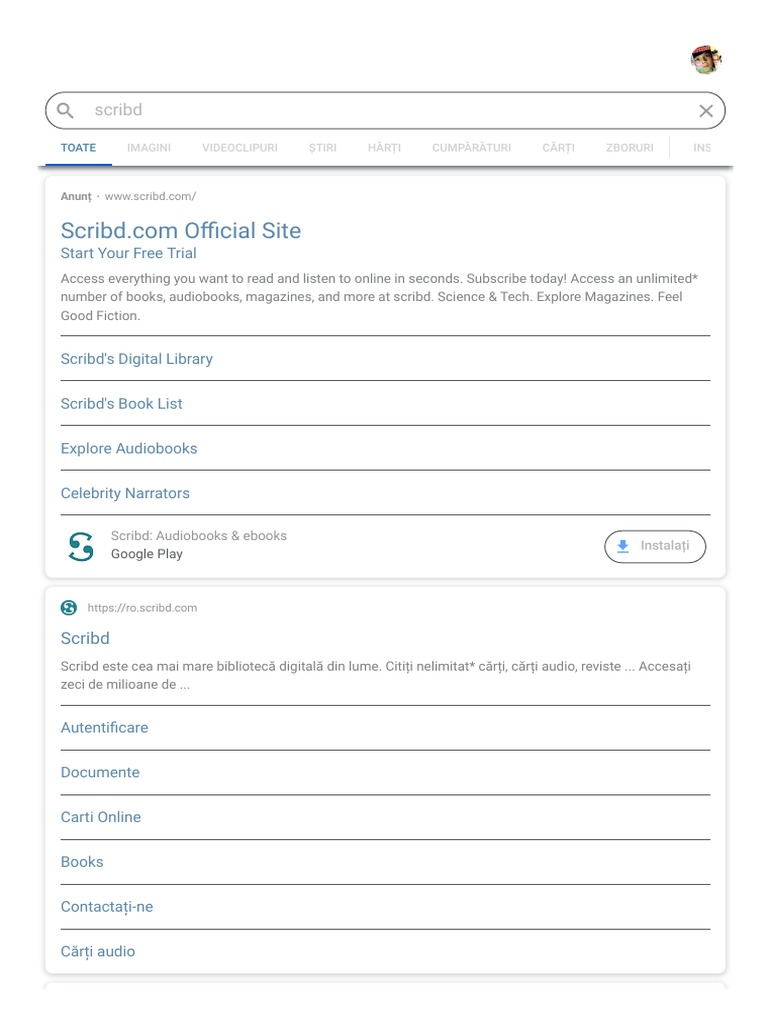 scribd

TOATE IMAGINI VIDEOCLIPURI ȘTIRI HĂRȚI CUMPĂRĂTURI CĂRȚI ZBORURI INS

Anunț · www.scribd.com/

Scribd.com Official Site

Start Your Free Trial

Access everything you want to read and listen to online in seconds. Subscribe today! Access an unlimited* number of books, audiobooks, magazines, and more at scribd. Science & Tech. Explore Magazines. Feel Good Fiction.

Scribd's Digital Library

Scribd's Book List

Explore Audiobooks

Celebrity Narrators

Scribd: Audiobooks & ebooks
Google Play

Instalați

https://ro.scribd.com

Scribd

Scribd este cea mai mare bibliotecă digitală din lume. Citiți nelimitat* cărți, cărți audio, reviste ... Accesați zeci de milioane de ...

Autentificare

Documente

Carti Online

Books

Contactați-ne

Cărți audio